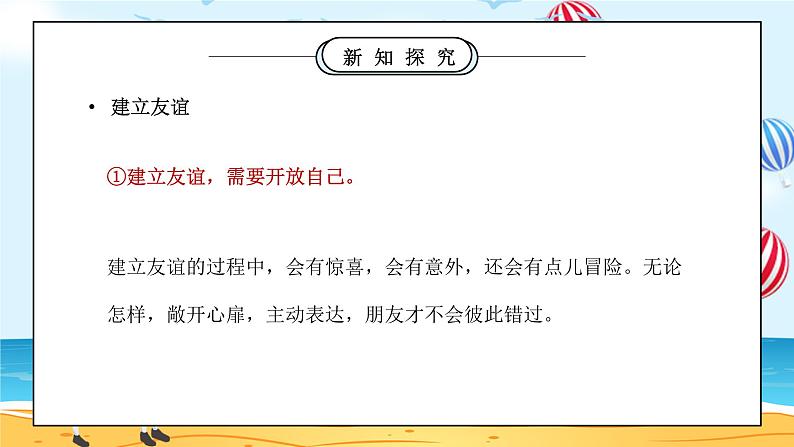 新 知 探 究

• 建立友谊

①建立友谊，需要开放自己。

建立友谊的过程中，会有惊喜，会有意外，还会有点儿冒险。无论怎样，敞开心扉，主动表达，朋友才不会彼此错过。